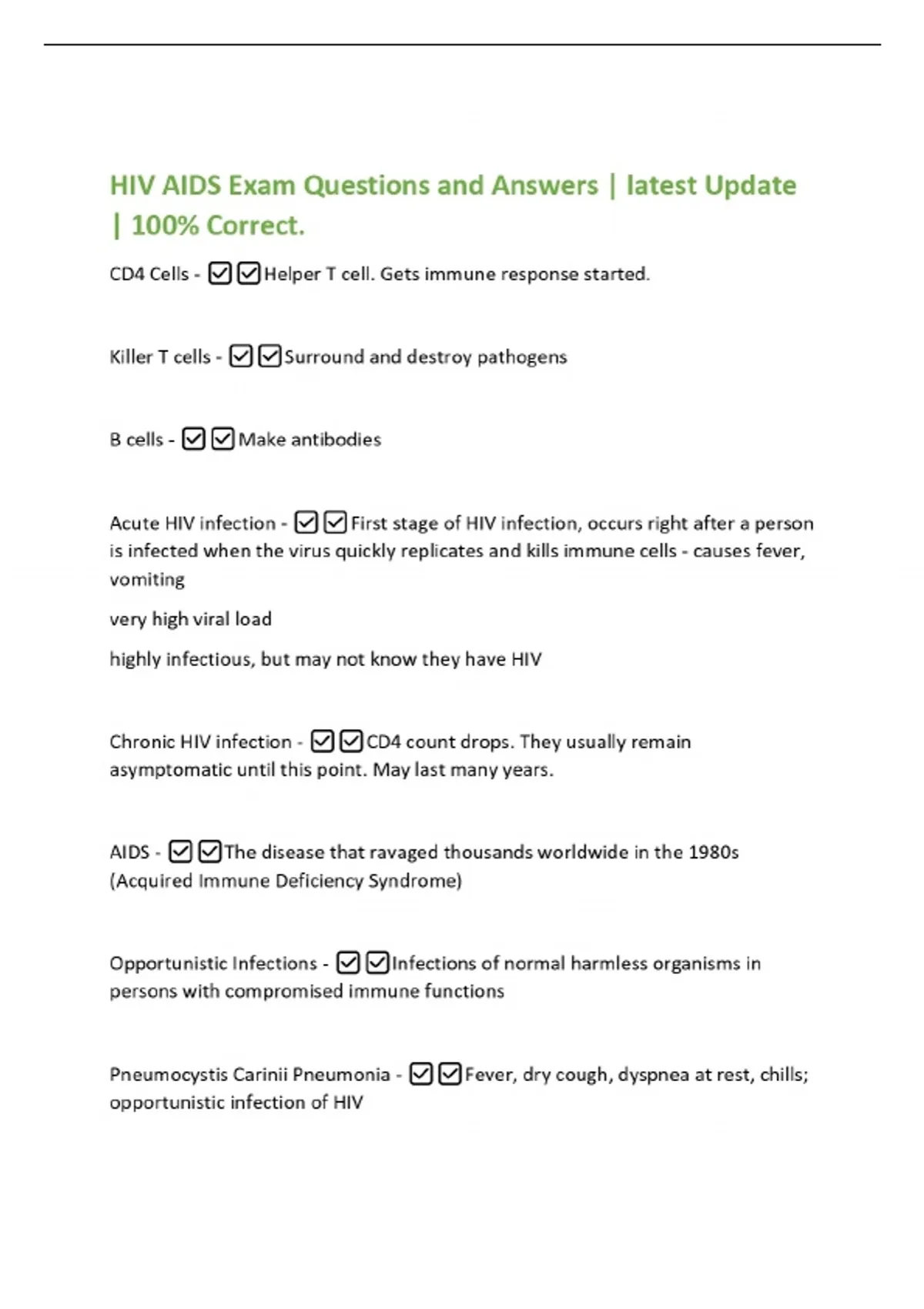 HIV AIDS Exam Questions and Answers | latest Update | 100% Correct.

CD4 Cells - ☑☑Helper T cell. Gets immune response started.

Killer T cells - ☑☑Surround and destroy pathogens

B cells - ☑☑Make antibodies

Acute HIV infection - ☑☑First stage of HIV infection, occurs right after a person is infected when the virus quickly replicates and kills immune cells - causes fever, vomiting

very high viral load

highly infectious, but may not know they have HIV

Chronic HIV infection - ☑☑CD4 count drops. They usually remain asymptomatic until this point. May last many years.

AIDS - ☑☑The disease that ravaged thousands worldwide in the 1980s (Acquired Immune Deficiency Syndrome)

Opportunistic Infections - ☑☑Infections of normal harmless organisms in persons with compromised immune functions

Pneumocystis Carinii Pneumonia - ☑☑Fever, dry cough, dyspnea at rest, chills; opportunistic infection of HIV